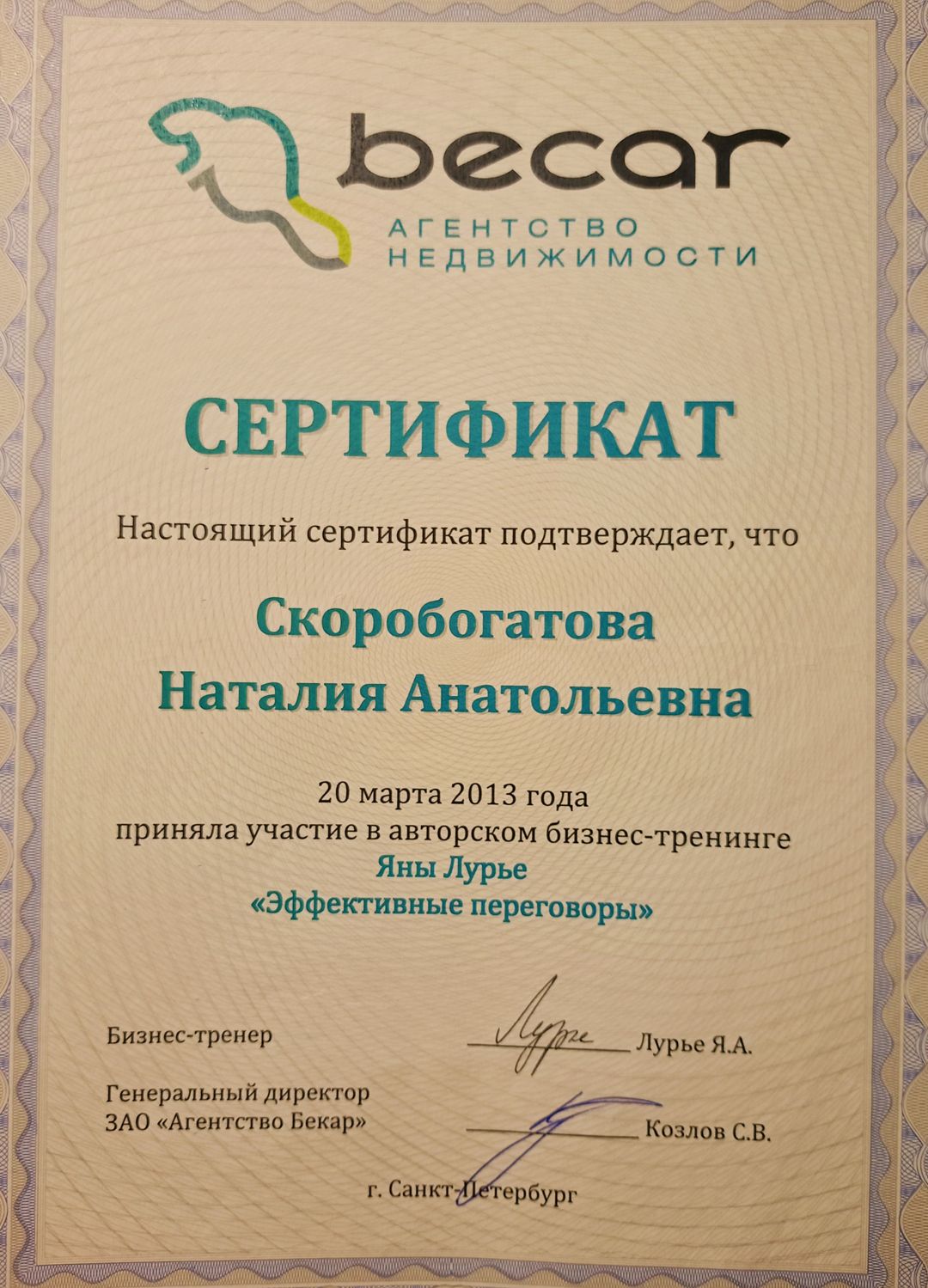 becar
АГЕНТСТВО НЕДВИЖИМОСТИ

СЕРТИФИКАТ

Настоящий сертификат подтверждает, что

Скоробогатова
Наталия Анатольевна

20 марта 2013 года
приняла участие в авторском бизнес-тренинге
Яны Лурье
«Эффективные переговоры»

Бизнес-тренер
Лурье
Лурье Я.А.

Генеральный директор
ЗАО «Агентство Бекар»
Козлов С.В.

г. Санкт-Петербург